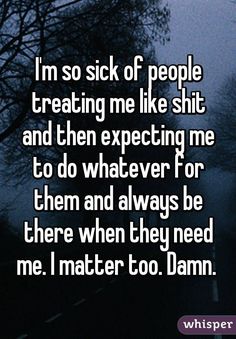 I'm so sick of people treating me like shit and then expecting me to do whatever for them and always be there when they need me. I matter too. Damn.

whisper